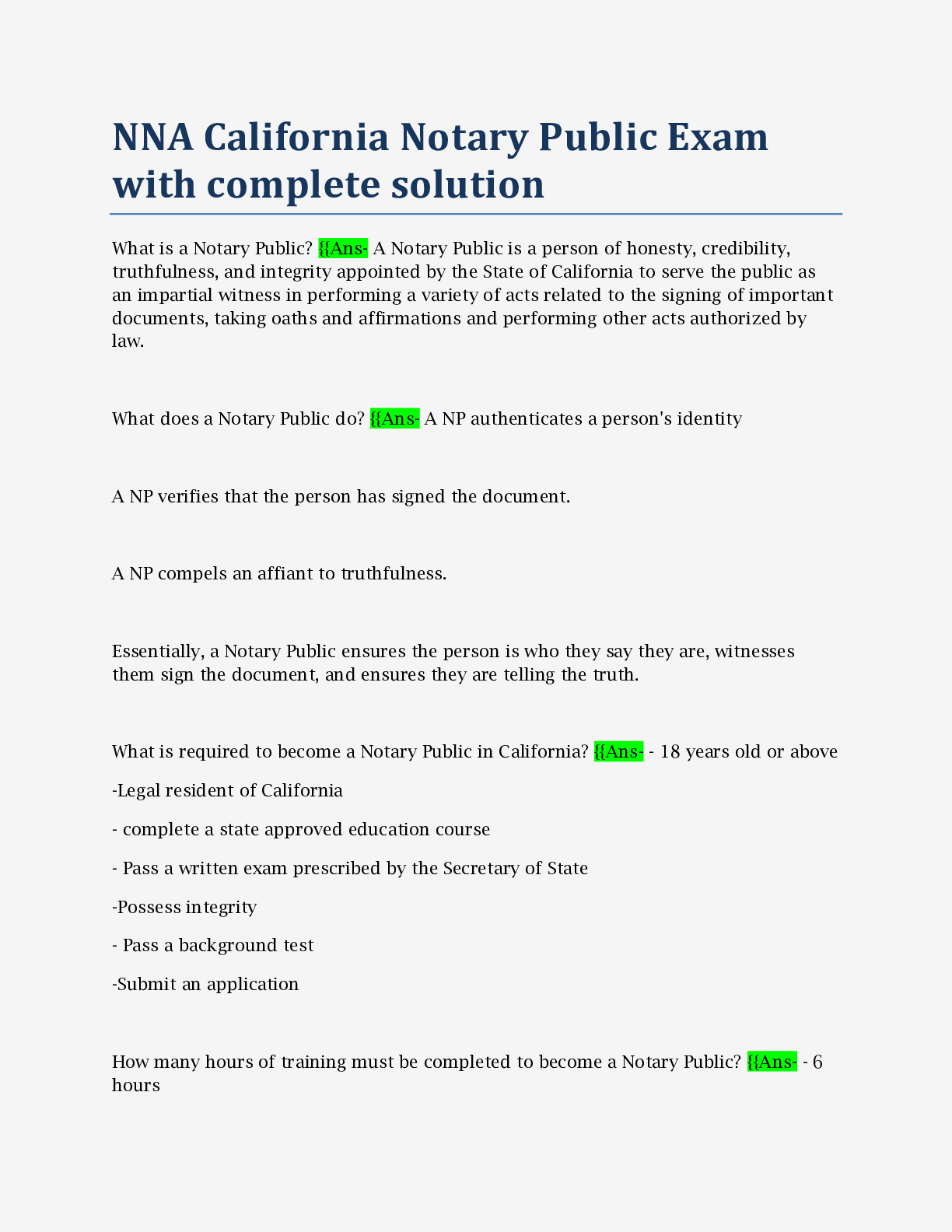 NNA California Notary Public Exam with complete solution

What is a Notary Public? {{Ans- A Notary Public is a person of honesty, credibility, truthfulness, and integrity appointed by the State of California to serve the public as an impartial witness in performing a variety of acts related to the signing of important documents, taking oaths and affirmations and performing other acts authorized by law.

What does a Notary Public do? {{Ans- A NP authenticates a person's identity

A NP verifies that the person has signed the document.

A NP compels an affiant to truthfulness.

Essentially, a Notary Public ensures the person is who they say they are, witnesses them sign the document, and ensures they are telling the truth.

What is required to become a Notary Public in California? {{Ans- - 18 years old or above

-Legal resident of California

- complete a state approved education course

- Pass a written exam prescribed by the Secretary of State

-Possess integrity

- Pass a background test

-Submit an application

How many hours of training must be completed to become a Notary Public? {{Ans- - 6 hours